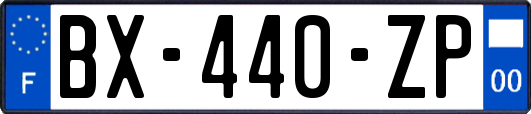 F

BX-440-ZP

00